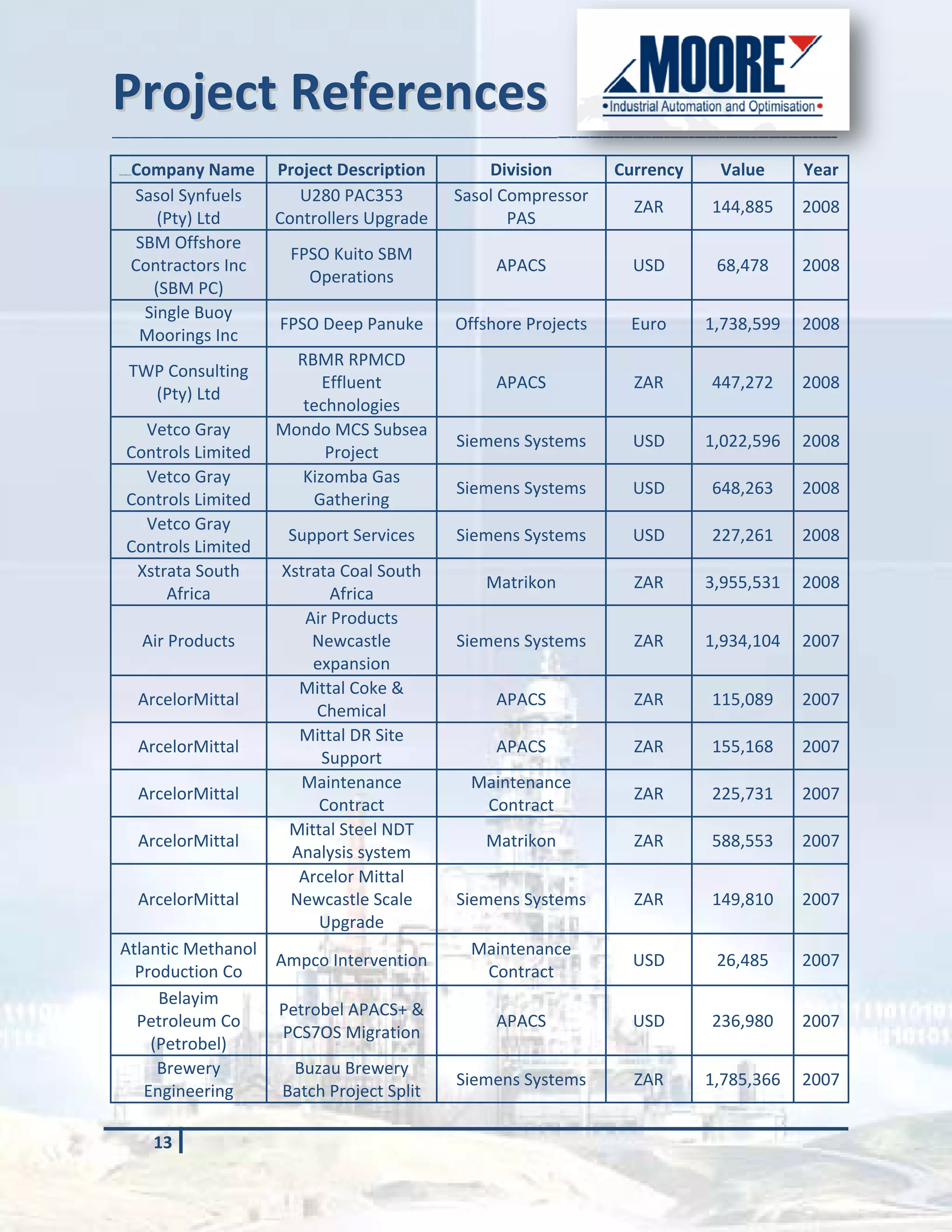 Project References

MOORE
•Industrial Automation and Optimisation•

| Company Name | Project Description | Division | Currency | Value | Year |
|---|---|---|---|---|---|
| Sasol Synfuels (Pty) Ltd | U280 PAC353 Controllers Upgrade | Sasol Compressor PAS | ZAR | 144,885 | 2008 |
| SBM Offshore Contractors Inc (SBM PC) | FPSO Kuito SBM Operations | APACS | USD | 68,478 | 2008 |
| Single Buoy Moorings Inc | FPSO Deep Panuke | Offshore Projects | Euro | 1,738,599 | 2008 |
| TWP Consulting (Pty) Ltd | RBMR RPMCD Effluent technologies | APACS | ZAR | 447,272 | 2008 |
| Vetco Gray Controls Limited | Mondo MCS Subsea Project | Siemens Systems | USD | 1,022,596 | 2008 |
| Vetco Gray Controls Limited | Kizomba Gas Gathering | Siemens Systems | USD | 648,263 | 2008 |
| Vetco Gray Controls Limited | Support Services | Siemens Systems | USD | 227,261 | 2008 |
| Xstrata South Africa | Xstrata Coal South Africa | Matrikon | ZAR | 3,955,531 | 2008 |
| Air Products | Air Products Newcastle expansion | Siemens Systems | ZAR | 1,934,104 | 2007 |
| ArcelorMittal | Mittal Coke & Chemical | APACS | ZAR | 115,089 | 2007 |
| ArcelorMittal | Mittal DR Site Support | APACS | ZAR | 155,168 | 2007 |
| ArcelorMittal | Maintenance Contract | Maintenance Contract | ZAR | 225,731 | 2007 |
| ArcelorMittal | Mittal Steel NDT Analysis system | Matrikon | ZAR | 588,553 | 2007 |
| ArcelorMittal | Arcelor Mittal Newcastle Scale Upgrade | Siemens Systems | ZAR | 149,810 | 2007 |
| Atlantic Methanol Production Co | Ampco Intervention | Maintenance Contract | USD | 26,485 | 2007 |
| Belayim Petroleum Co (Petrobel) | Petrobel APACS+ & PCS7OS Migration | APACS | USD | 236,980 | 2007 |
| Brewery Engineering | Buzau Brewery Batch Project Split | Siemens Systems | ZAR | 1,785,366 | 2007 |

13